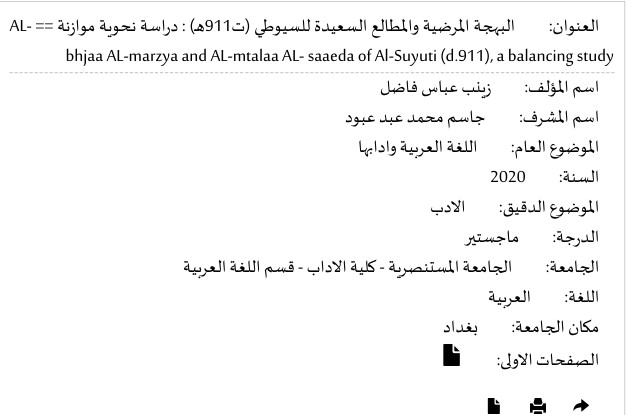 العنوان: البهجة المرضية والمطالع السعيدة للسيوطي (ت911هـ) : دراسة نحوية موازنة == AL-bhjaa AL-marzya and AL-mtalaa AL- saaeda of Al-Suyuti (d.911), a balancing study

اسم المؤلف: زينب عباس فاضل

اسم المشرف: جاسم محمد عبد عبود

الموضوع العام: اللغة العربية وادابها

السنة: 2020

الموضوع الدقيق: الادب

الدرجة: ماجستير

الجامعة: الجامعة المستنصرية - كلية الاداب - قسم اللغة العربية

اللغة: العربية

مكان الجامعة: بغداد

الصفحات الاولى: